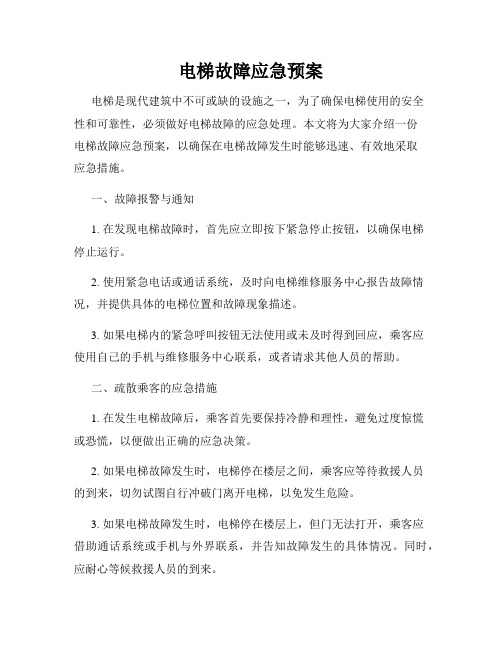 电梯故障应急预案

电梯是现代建筑中不可或缺的设施之一，为了确保电梯使用的安全性和可靠性，必须做好电梯故障的应急处理。本文将为大家介绍一份电梯故障应急预案，以确保在电梯故障发生时能够迅速、有效地采取应急措施。

一、故障报警与通知

1. 在发现电梯故障时，首先应立即按下紧急停止按钮，以确保电梯停止运行。

2. 使用紧急电话或通话系统，及时向电梯维修服务中心报告故障情况，并提供具体的电梯位置和故障现象描述。

3. 如果电梯内的紧急呼叫按钮无法使用或未及时得到回应，乘客应使用自己的手机与维修服务中心联系，或者请求其他人员的帮助。

二、疏散乘客的应急措施

1. 在发生电梯故障后，乘客首先要保持冷静和理性，避免过度惊慌或恐慌，以便做出正确的应急决策。

2. 如果电梯故障发生时，电梯停在楼层之间，乘客应等待救援人员的到来，切勿试图自行冲破门离开电梯，以免发生危险。

3. 如果电梯故障发生时，电梯停在楼层上，但门无法打开，乘客应借助通话系统或手机与外界联系，并告知故障发生的具体情况。同时，应耐心等候救援人员的到来。